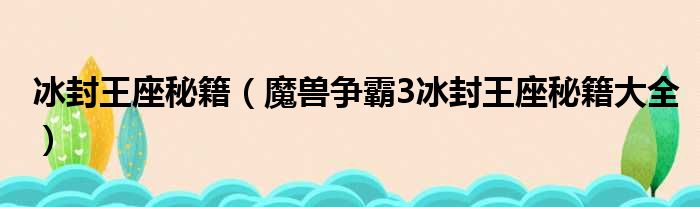 冰封王座秘籍（魔兽争霸3冰封王座秘籍大全）